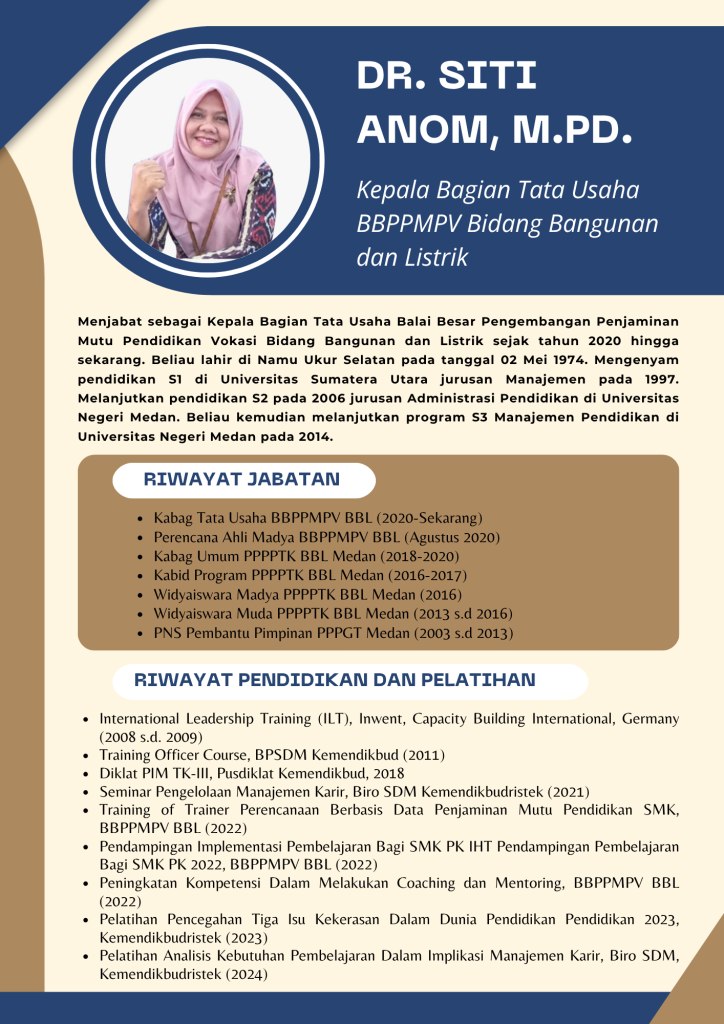 DR. SITI ANOM, M.PD.

Kepala Bagian Tata Usaha BBPPMPV Bidang Bangunan dan Listrik

Menjabat sebagai Kepala Bagian Tata Usaha Balai Besar Pengembangan Penjaminan Mutu Pendidikan Vokasi Bidang Bangunan dan Listrik sejak tahun 2020 hingga sekarang. Beliau lahir di Namu Ukur Selatan pada tanggal 02 Mei 1974. Mengenyam pendidikan S1 di Universitas Sumatera Utara jurusan Manajemen pada 1997. Melanjutkan pendidikan S2 pada 2006 jurusan Administrasi Pendidikan di Universitas Negeri Medan. Beliau kemudian melanjutkan program S3 Manajemen Pendidikan di Universitas Negeri Medan pada 2014.

RIWAYAT JABATAN

- Kabag Tata Usaha BBPPMPV BBL (2020-Sekarang)
- Perencana Ahli Madya BBPPMPV BBL (Agustus 2020)
- Kabag Umum PPPPTK BBL Medan (2018-2020)
- Kabid Program PPPPTK BBL Medan (2016-2017)
- Widyaiswara Madya PPPPTK BBL Medan (2016)
- Widyaiswara Muda PPPPTK BBL Medan (2013 s.d 2016)
- PNS Pembantu Pimpinan PPPGT Medan (2003 s.d 2013)

RIWAYAT PENDIDIKAN DAN PELATIHAN

- International Leadership Training (ILT), Inwent, Capacity Building International, Germany (2008 s.d. 2009)
- Training Officer Course, BPSDM Kemendikbud (2011)
- Diklat PIM TK-III, Pusdiklat Kemendikbud, 2018
- Seminar Pengelolaan Manajemen Karir, Biro SDM Kemendikbudristek (2021)
- Training of Trainer Perencanaan Berbasis Data Penjaminan Mutu Pendidikan SMK, BBPPMPV BBL (2022)
- Pendampingan Implementasi Pembelajaran Bagi SMK PK IHT Pendampingan Pembelajaran Bagi SMK PK 2022, BBPPMPV BBL (2022)
- Peningkatan Kompetensi Dalam Melakukan Coaching dan Mentoring, BBPPMPV BBL (2022)
- Pelatihan Pencegahan Tiga Isu Kekerasan Dalam Dunia Pendidikan Pendidikan 2023, Kemendikbudristek (2023)
- Pelatihan Analisis Kebutuhan Pembelajaran Dalam Implikasi Manajemen Karir, Biro SDM, Kemendikbudristek (2024)